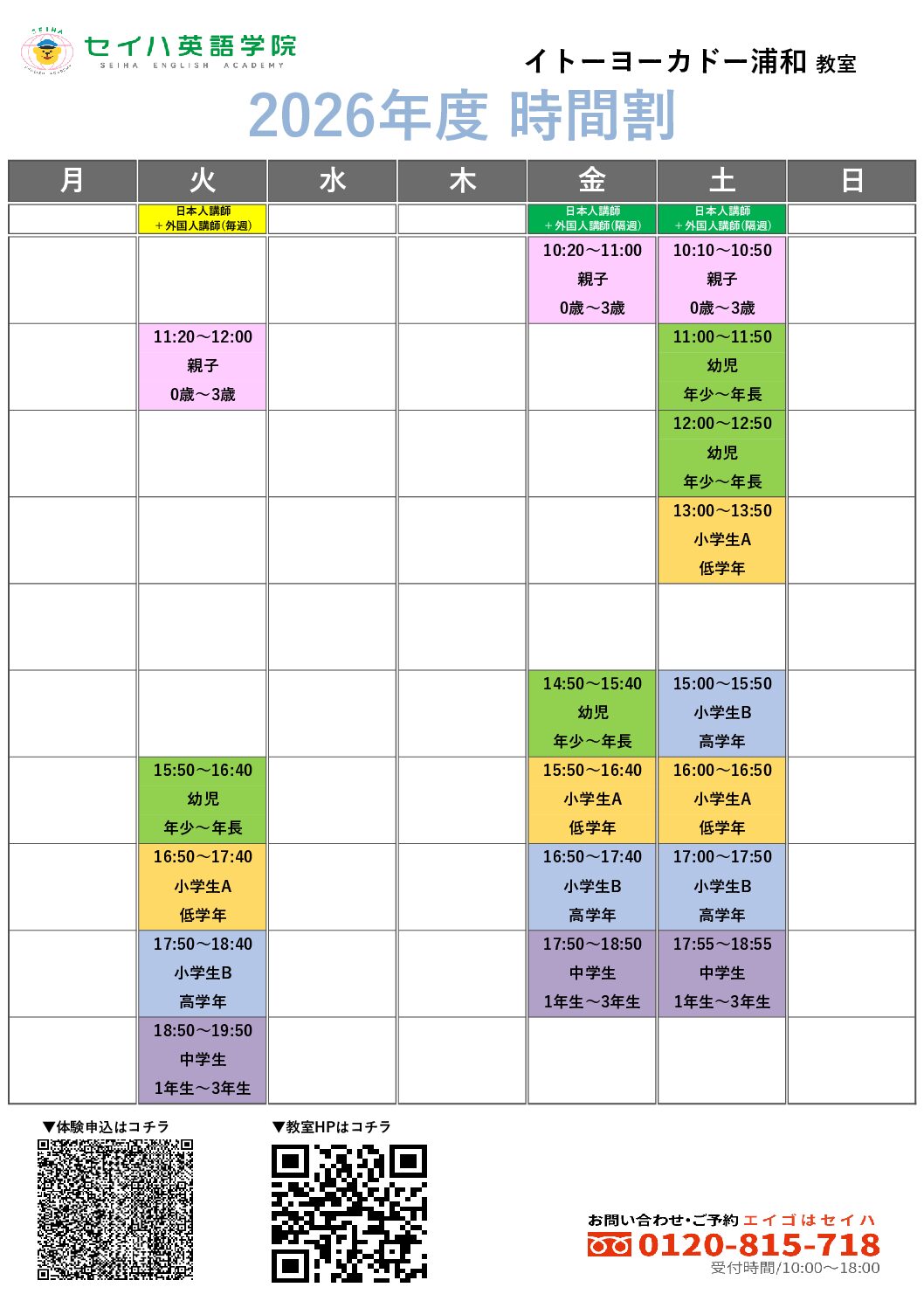 SEIHA
セイハ英語学院
SEIHA ENGLISH ACADEMY

イトーヨーカドー浦和 教室

2026年度 時間割

| 月 | 火 | 水 | 木 | 金 | 土 | 日 |
|---|---|---|---|---|---|---|
| | 日本人講師 ＋外国人講師(毎週) | | | 日本人講師 ＋外国人講師(隔週) | 日本人講師 ＋外国人講師(隔週) | |
| | | | | 10:20～11:00 親子 0歳～3歳 | 10:10～10:50 親子 0歳～3歳 | |
| | 11:20～12:00 親子 0歳～3歳 | | | | 11:00～11:50 幼児 年少～年長 | |
| | | | | | 12:00～12:50 幼児 年少～年長 | |
| | | | | | 13:00～13:50 小学生A 低学年 | |
| | | | | | | |
| | | | | 14:50～15:40 幼児 年少～年長 | 15:00～15:50 小学生B 高学年 | |
| | 15:50～16:40 幼児 年少～年長 | | | 15:50～16:40 小学生A 低学年 | 16:00～16:50 小学生A 低学年 | |
| | 16:50～17:40 小学生A 低学年 | | | 16:50～17:40 小学生B 高学年 | 17:00～17:50 小学生B 高学年 | |
| | 17:50～18:40 小学生B 高学年 | | | 17:50～18:50 中学生 1年生～3年生 | 17:55～18:55 中学生 1年生～3年生 | |
| | 18:50～19:50 中学生 1年生～3年生 | | | | | |

▼体験申込はコチラ

▼教室HPはコチラ

お問い合わせ・ご予約 エイゴはセイハ
0120-815-718
受付時間/10:00～18:00